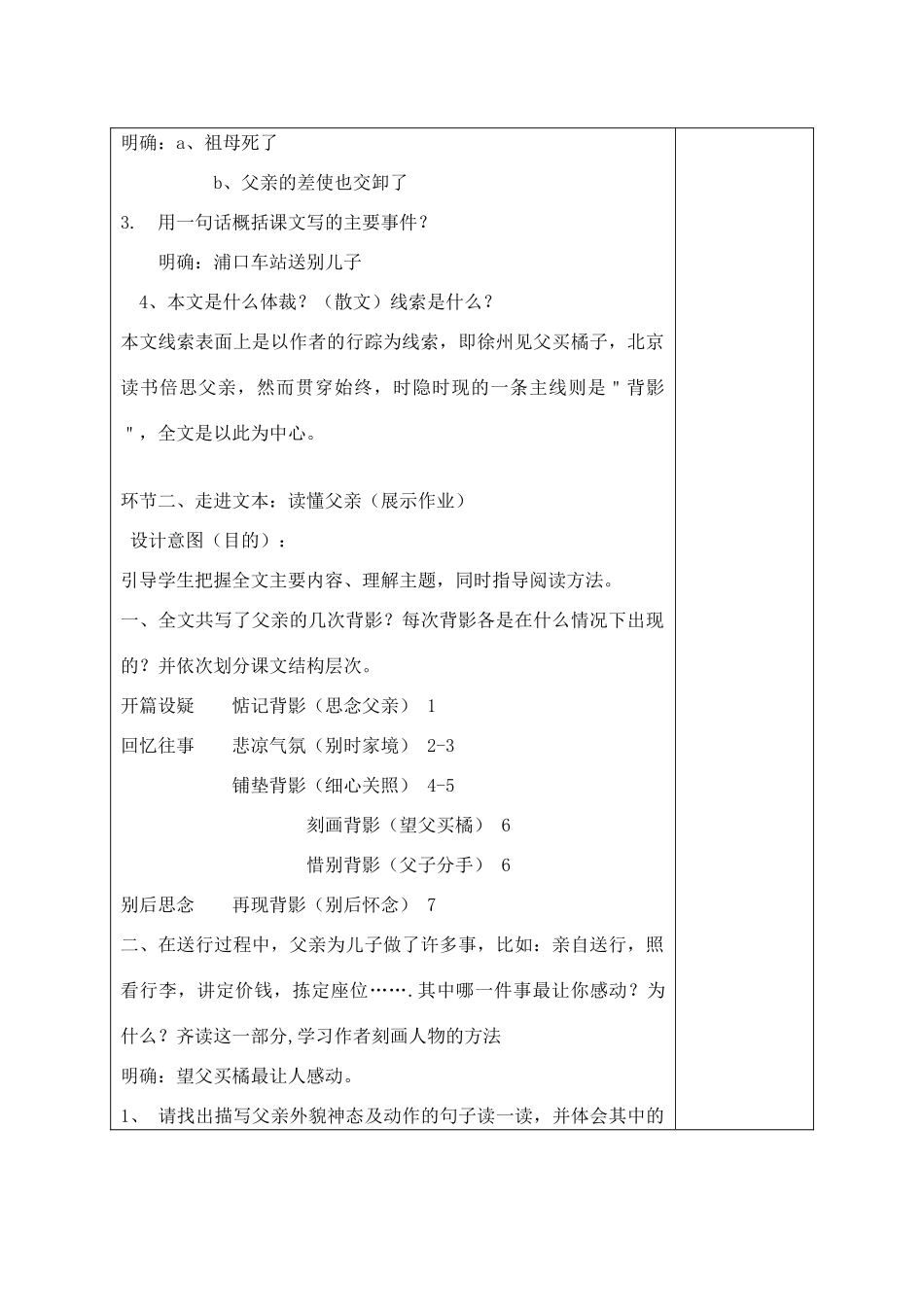 明确：a、祖母死了

b、父亲的差使也交卸了

3. 用一句话概括课文写的主要事件？

明确：浦口车站送别儿子

4、本文是什么体裁？（散文）线索是什么？

本文线索表面上是以作者的行踪为线索，即徐州见父买橘子，北京读书倍思父亲，然而贯穿始终，时隐时现的一条主线则是"背影"，全文是以此为中心。

环节二、走进文本：读懂父亲（展示作业）

设计意图（目的）：

引导学生把握全文主要内容、理解主题，同时指导阅读方法。

一、全文共写了父亲的几次背影？每次背影各是在什么情况下出现的？并依次划分课文结构层次。

开篇设疑　惦记背影（思念父亲） 1

回忆往事　悲凉气氛（别时家境） 2-3

铺垫背影（细心关照） 4-5

刻画背影（望父买橘） 6

惜别背影（父子分手） 6

别后思念　再现背影（别后怀念） 7

二、在送行过程中，父亲为儿子做了许多事，比如：亲自送行，照看行李，讲定价钱，拣定座位…….其中哪一件事最让你感动？为什么？齐读这一部分,学习作者刻画人物的方法

明确：望父买橘最让人感动。

1、 请找出描写父亲外貌神态及动作的句子读一读，并体会其中的